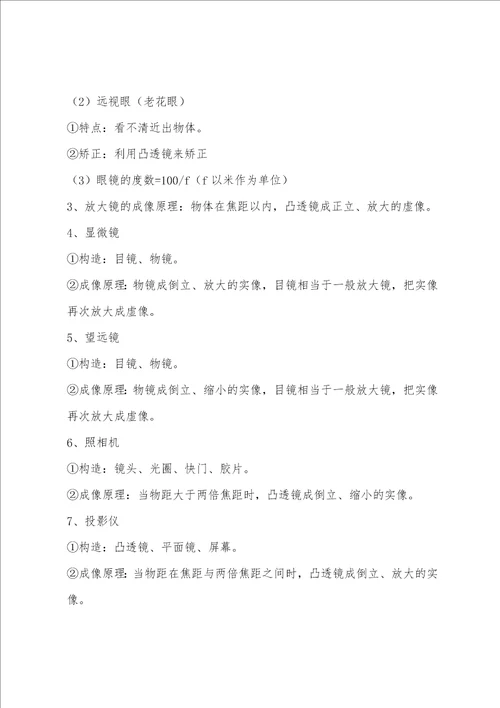 （2）远视眼（老花眼）

①特点：看不清近出物体。

②矫正：利用凸透镜来矫正

（3）眼镜的度数=100/f（f 以米作为单位）

3、放大镜的成像原理：物体在焦距以内，凸透镜成正立、放大的虚像。

4、显微镜

①构造：目镜、物镜。

②成像原理：物镜成倒立、放大的实像，目镜相当于一般放大镜，把实像再次放大成虚像。

5、望远镜

①构造：目镜、物镜。

②成像原理：物镜成倒立、缩小的实像，目镜相当于一般放大镜，把实像再次放大成虚像。

6、照相机

①构造：镜头、光圈、快门、胶片。

②成像原理：当物距大于两倍焦距时，凸透镜成倒立、缩小的实像。

7、投影仪

①构造：凸透镜、平面镜、屏幕。

②成像原理：当物距在焦距与两倍焦距之间时，凸透镜成倒立、放大的实像。